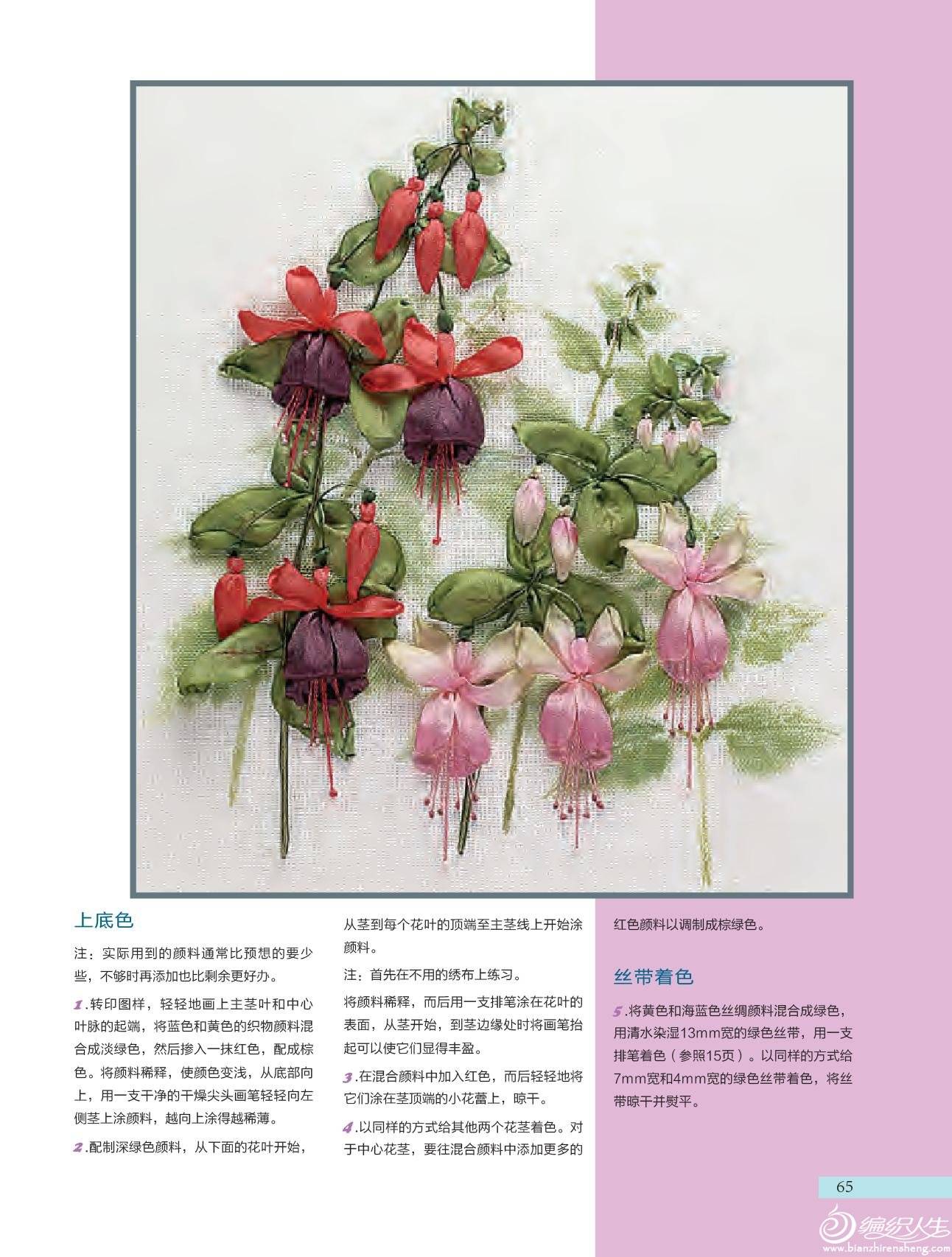 上底色

注：实际用到的颜料通常比预想的要少些，不够时再添加也比剩余更好办。

1.转印图样，轻轻地画上主茎叶和中心叶脉的起端，将蓝色和黄色的织物颜料混合成淡绿色，然后掺入一抹红色，配成棕色。将颜料稀释，使颜色变浅，从底部向上，用一支干净的干燥尖头画笔轻轻向左侧茎上涂颜料，越向上涂得越稀薄。

2.配制深绿色颜料，从下面的花叶开始，从茎到每个花叶的顶端至主茎线上开始涂颜料。

注：首先在不用的绣布上练习。

将颜料稀释，而后用一支排笔涂在花叶的表面，从茎开始，到茎边缘处时将画笔抬起可以使它们显得丰盈。

3.在混合颜料中加入红色，而后轻轻地将它们涂在茎顶端的小花蕾上，晾干。

4.以同样的方式给其他两个花茎着色。对于中心花茎，要往混合颜料中添加更多的红色颜料以调制成棕绿色。

丝带着色

5.将黄色和海蓝色丝绸颜料混合成绿色，用清水染湿13mm宽的绿色丝带，用一支排笔着色（参照15页）。以同样的方式给7mm宽和4mm宽的绿色丝带着色，将丝带晾干并熨平。

65

编织人生
www.bianzhirensheng.com